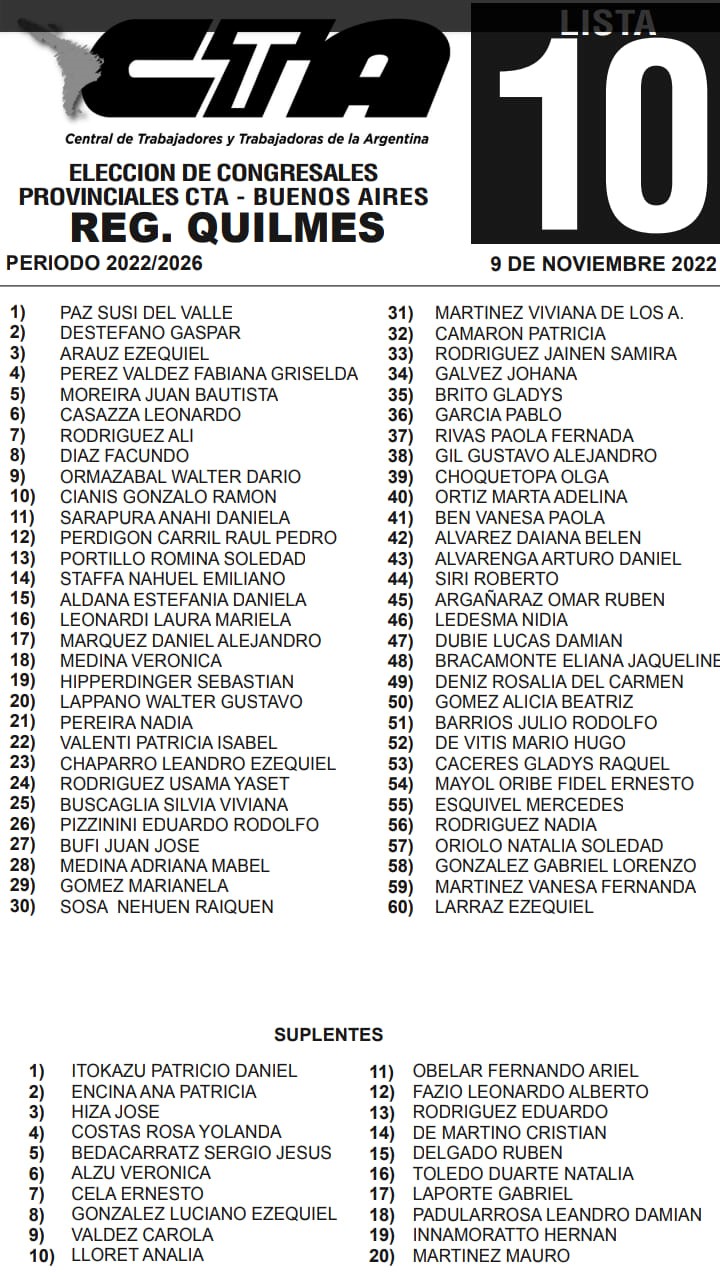 CTA
Central de Trabajadores y Trabajadoras de la Argentina

LISTA 10

ELECCION DE CONGRESALES PROVINCIALES CTA - BUENOS AIRES
REG. QUILMES
PERIODO 2022/2026
9 DE NOVIEMBRE 2022

1) PAZ SUSI DEL VALLE
2) DESTEFANO GASPAR
3) ARAUZ EZEQUIEL
4) PEREZ VALDEZ FABIANA GRISELDA
5) MOREIRA JUAN BAUTISTA
6) CASAZZA LEONARDO
7) RODRIGUEZ ALI
8) DIAZ FACUNDO
9) ORMAZABAL WALTER DARIO
10) CIANIS GONZALO RAMON
11) SARAPURA ANAHI DANIELA
12) PERDIGON CARRIL RAUL PEDRO
13) PORTILLO ROMINA SOLEDAD
14) STAFFA NAHUEL EMILIANO
15) ALDANA ESTEFANIA DANIELA
16) LEONARDI LAURA MARIELA
17) MARQUEZ DANIEL ALEJANDRO
18) MEDINA VERONICA
19) HIPPERDINGER SEBASTIAN
20) LAPPANO WALTER GUSTAVO
21) PEREIRA NADIA
22) VALENTI PATRICIA ISABEL
23) CHAPARRO LEANDRO EZEQUIEL
24) RODRIGUEZ USAMA YASET
25) BUSCAGLIA SILVIA VIVIANA
26) PIZZININI EDUARDO RODOLFO
27) BUFI JUAN JOSE
28) MEDINA ADRIANA MABEL
29) GOMEZ MARIANELA
30) SOSA NEHUEN RAIQUEN

31) MARTINEZ VIVIANA DE LOS A.
32) CAMARON PATRICIA
33) RODRIGUEZ JAINEN SAMIRA
34) GALVEZ JOHANA
35) BRITO GLADYS
36) GARCIA PABLO
37) RIVAS PAOLA FERNADA
38) GIL GUSTAVO ALEJANDRO
39) CHOQUETOPA OLGA
40) ORTIZ MARTA ADELINA
41) BEN VANESA PAOLA
42) ALVAREZ DAIANA BELEN
43) ALVARENGA ARTURO DANIEL
44) SIRI ROBERTO
45) ARGAÑARAZ OMAR RUBEN
46) LEDESMA NIDIA
47) DUBIE LUCAS DAMIAN
48) BRACAMONTE ELIANA JAQUELINE
49) DENIZ ROSALIA DEL CARMEN
50) GOMEZ ALICIA BEATRIZ
51) BARRIOS JULIO RODOLFO
52) DE VITIS MARIO HUGO
53) CACERES GLADYS RAQUEL
54) MAYOL ORIBE FIDEL ERNESTO
55) ESQUIVEL MERCEDES
56) RODRIGUEZ NADIA
57) ORIOLO NATALIA SOLEDAD
58) GONZALEZ GABRIEL LORENZO
59) MARTINEZ VANESA FERNANDA
60) LARRAZ EZEQUIEL

SUPLENTES

1) ITOKAZU PATRICIO DANIEL
2) ENCINA ANA PATRICIA
3) HIZA JOSE
4) COSTAS ROSA YOLANDA
5) BEDACARRATZ SERGIO JESUS
6) ALZU VERONICA
7) CELA ERNESTO
8) GONZALEZ LUCIANO EZEQUIEL
9) VALDEZ CAROLA
10) LLORET ANALIA

11) OBELAR FERNANDO ARIEL
12) FAZIO LEONARDO ALBERTO
13) RODRIGUEZ EDUARDO
14) DE MARTINO CRISTIAN
15) DELGADO RUBEN
16) TOLEDO DUARTE NATALIA
17) LAPORTE GABRIEL
18) PADULARROSA LEANDRO DAMIAN
19) INNAMORATTO HERNAN
20) MARTINEZ MAURO